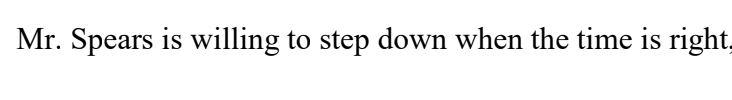 Mr. Spears is willing to step down when the time is right,